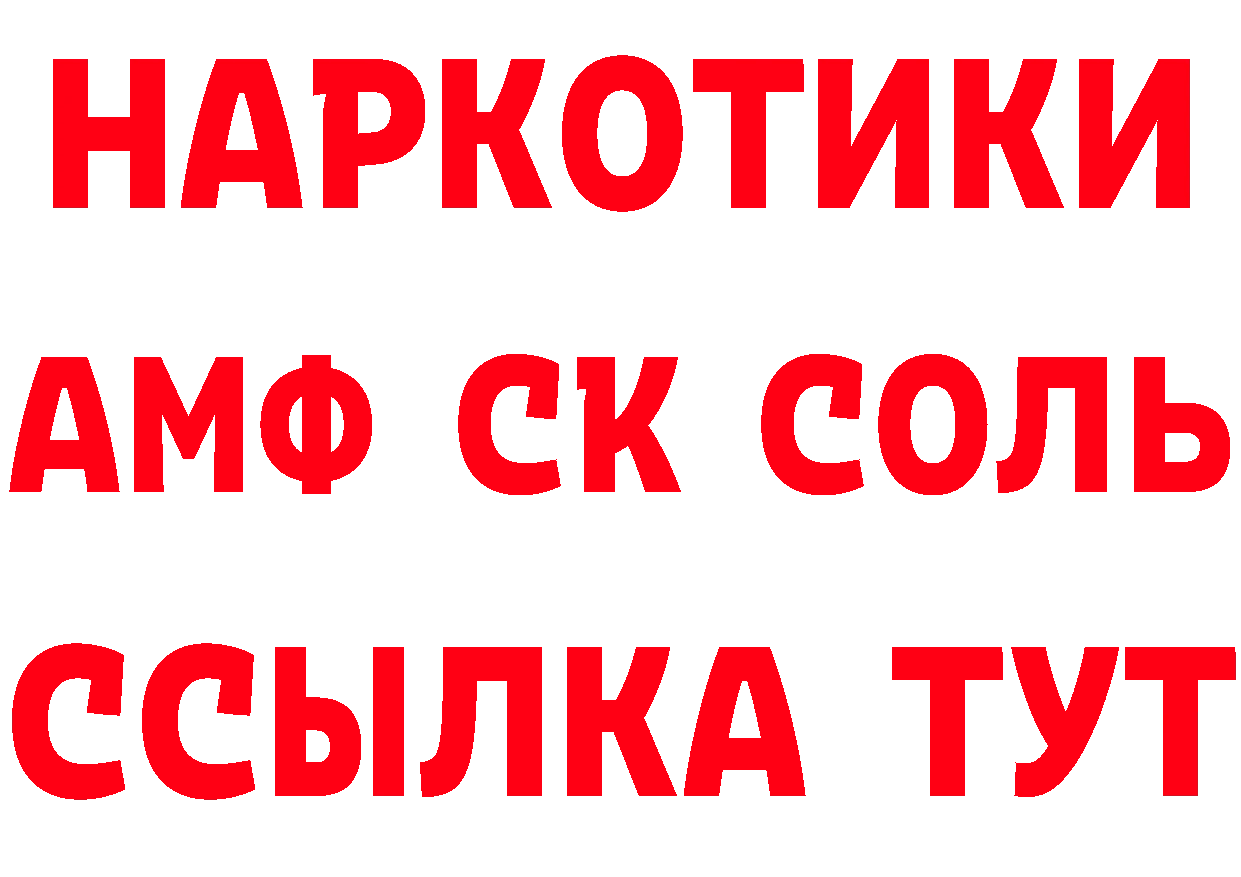 НАРКОТИКИ

АМФ СК СОЛЬ

ССЫЛКА ТУТ